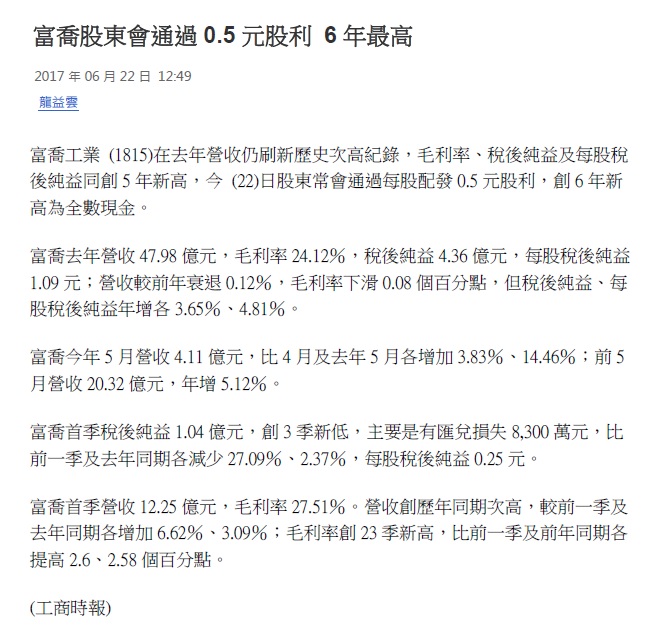 富喬股東會通過 0.5 元股利 6 年最高

2017 年 06 月 22 日 12:49

龍益雲

富喬工業 (1815)在去年營收仍刷新歷史次高紀錄，毛利率、稅後純益及每股稅後純益同創 5 年新高，今 (22)日股東常會通過每股配發 0.5 元股利，創 6 年新高為全數現金。

富喬去年營收 47.98 億元，毛利率 24.12%，稅後純益 4.36 億元，每股稅後純益 1.09 元；營收較前年衰退 0.12%，毛利率下滑 0.08 個百分點，但稅後純益、每股稅後純益年增各 3.65%、4.81%。

富喬今年 5 月營收 4.11 億元，比 4 月及去年 5 月各增加 3.83%、14.46%；前 5 月營收 20.32 億元，年增 5.12%。

富喬首季稅後純益 1.04 億元，創 3 季新低，主要是有匯兌損失 8,300 萬元，比前一季及去年同期各減少 27.09%、2.37%，每股稅後純益 0.25 元。

富喬首季營收 12.25 億元，毛利率 27.51%。營收創歷年同期次高，較前一季及去年同期各增加 6.62%、3.09%；毛利率創 23 季新高，比前一季及前年同期各提高 2.6、2.58 個百分點。

(工商時報)